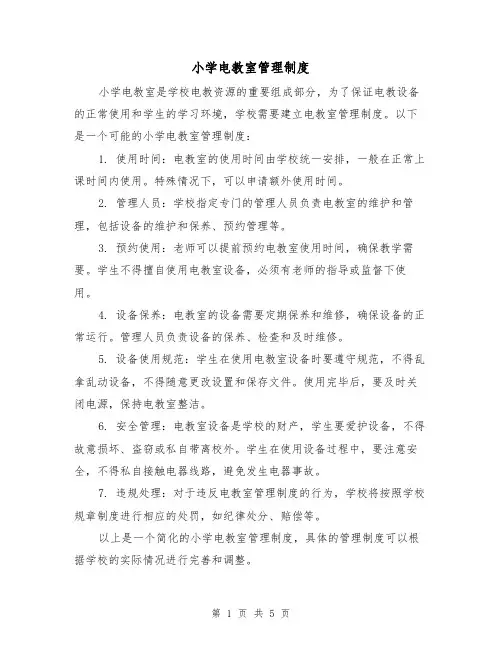 小学电教室管理制度

小学电教室是学校电教资源的重要组成部分，为了保证电教设备的正常使用和学生的学习环境，学校需要建立电教室管理制度。以下是一个可能的小学电教室管理制度：

1. 使用时间：电教室的使用时间由学校统一安排，一般在正常上课时间内使用。特殊情况下，可以申请额外使用时间。

2. 管理人员：学校指定专门的管理人员负责电教室的维护和管理，包括设备的维护和保养、预约管理等。

3. 预约使用：老师可以提前预约电教室使用时间，确保教学需要。学生不得擅自使用电教室设备，必须有老师的指导或监督下使用。

4. 设备保养：电教室的设备需要定期保养和维修，确保设备的正常运行。管理人员负责设备的保养、检查和及时维修。

5. 设备使用规范：学生在使用电教室设备时要遵守规范，不得乱拿乱动设备，不得随意更改设置和保存文件。使用完毕后，要及时关闭电源，保持电教室整洁。

6. 安全管理：电教室设备是学校的财产，学生要爱护设备，不得故意损坏、盗窃或私自带离校外。学生在使用设备过程中，要注意安全，不得私自接触电器线路，避免发生电器事故。

7. 违规处理：对于违反电教室管理制度的行为，学校将按照学校规章制度进行相应的处罚，如纪律处分、赔偿等。

以上是一个简化的小学电教室管理制度，具体的管理制度可以根据学校的实际情况进行完善和调整。

第 1 页 共 5 页